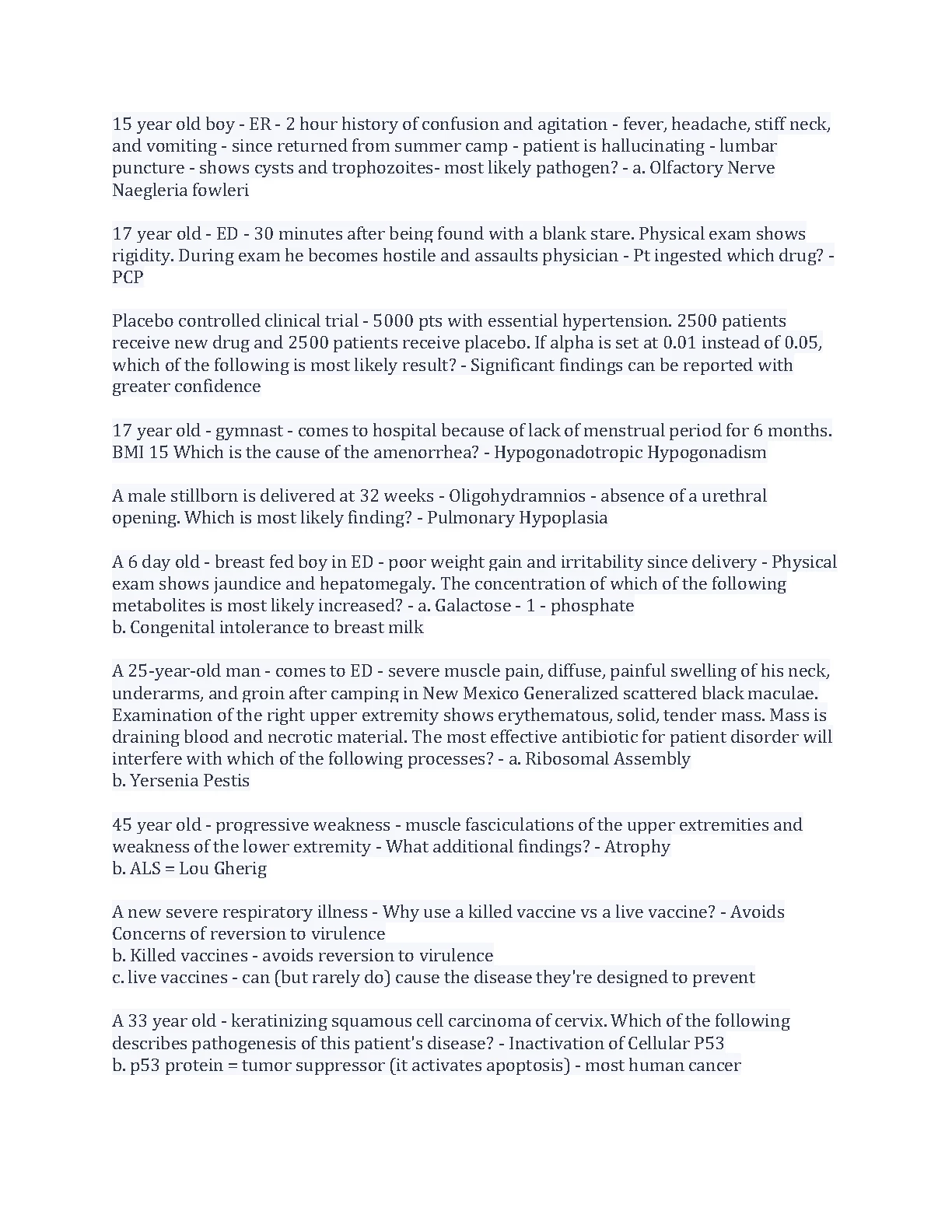 15 year old boy - ER - 2 hour history of confusion and agitation - fever, headache, stiff neck, and vomiting - since returned from summer camp - patient is hallucinating - lumbar puncture - shows cysts and trophozoites- most likely pathogen? - a. Olfactory Nerve
Naegleria fowleri

17 year old - ED - 30 minutes after being found with a blank stare. Physical exam shows rigidity. During exam he becomes hostile and assaults physician - Pt ingested which drug? - PCP

Placebo controlled clinical trial - 5000 pts with essential hypertension. 2500 patients receive new drug and 2500 patients receive placebo. If alpha is set at 0.01 instead of 0.05, which of the following is most likely result? - Significant findings can be reported with greater confidence

17 year old - gymnast - comes to hospital because of lack of menstrual period for 6 months. BMI 15 Which is the cause of the amenorrhea? - Hypogonadotropic Hypogonadism

A male stillborn is delivered at 32 weeks - Oligohydramnios - absence of a urethral opening. Which is most likely finding? - Pulmonary Hypoplasia

A 6 day old - breast fed boy in ED - poor weight gain and irritability since delivery - Physical exam shows jaundice and hepatomegaly. The concentration of which of the following metabolites is most likely increased? - a. Galactose - 1 - phosphate
b. Congenital intolerance to breast milk

A 25-year-old man - comes to ED - severe muscle pain, diffuse, painful swelling of his neck, underarms, and groin after camping in New Mexico Generalized scattered black maculae. Examination of the right upper extremity shows erythematous, solid, tender mass. Mass is draining blood and necrotic material. The most effective antibiotic for patient disorder will interfere with which of the following processes? - a. Ribosomal Assembly
b. Yersenia Pestis

45 year old - progressive weakness - muscle fasciculations of the upper extremities and weakness of the lower extremity - What additional findings? - Atrophy
b. ALS = Lou Gherig

A new severe respiratory illness - Why use a killed vaccine vs a live vaccine? - Avoids Concerns of reversion to virulence
b. Killed vaccines - avoids reversion to virulence
c. live vaccines - can (but rarely do) cause the disease they're designed to prevent

A 33 year old - keratinizing squamous cell carcinoma of cervix. Which of the following describes pathogenesis of this patient's disease? - Inactivation of Cellular P53
b. p53 protein = tumor suppressor (it activates apoptosis) - most human cancer